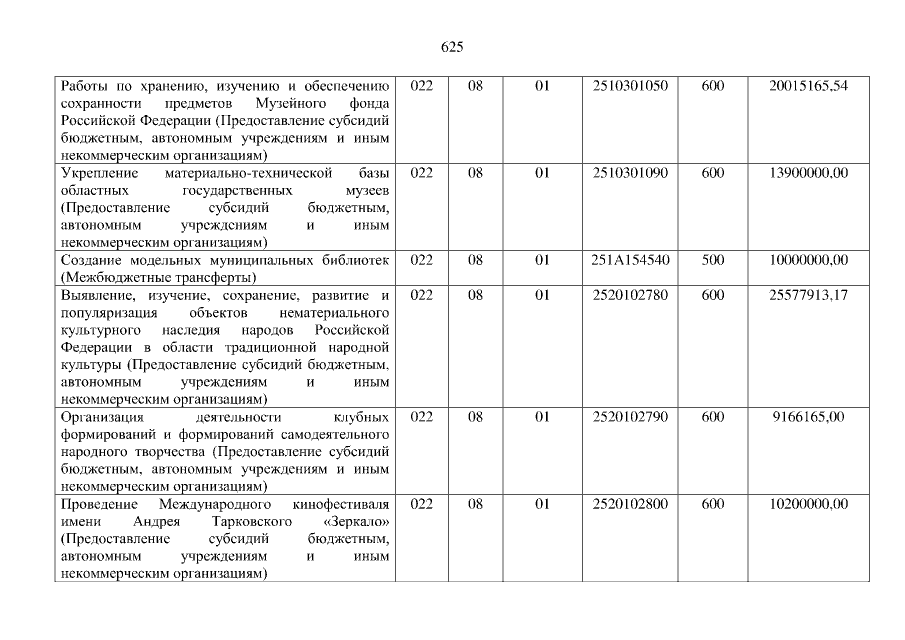 625

| Работы по хранению, изучению и обеспечению сохранности предметов Музейного фонда Российской Федерации (Предоставление субсидий бюджетным, автономным учреждениям и иным некоммерческим организациям) | 022 | 08 | 01 | 2510301050 | 600 | 20015165,54 |
|---|---|---|---|---|---|---|
| Укрепление материально-технической базы областных государственных музеев (Предоставление субсидий бюджетным, автономным учреждениям и иным некоммерческим организациям) | 022 | 08 | 01 | 2510301090 | 600 | 13900000,00 |
| Создание модельных муниципальных библиотек (Межбюджетные трансферты) | 022 | 08 | 01 | 251A154540 | 500 | 10000000,00 |
| Выявление, изучение, сохранение, развитие и популяризация объектов нематериального культурного наследия народов Российской Федерации в области традиционной народной культуры (Предоставление субсидий бюджетным, автономным учреждениям и иным некоммерческим организациям) | 022 | 08 | 01 | 2520102780 | 600 | 25577913,17 |
| Организация деятельности клубных формирований и формирований самодеятельного народного творчества (Предоставление субсидий бюджетным, автономным учреждениям и иным некоммерческим организациям) | 022 | 08 | 01 | 2520102790 | 600 | 9166165,00 |
| Проведение Международного кинофестиваля имени Андрея Тарковского «Зеркало» (Предоставление субсидий бюджетным, автономным учреждениям и иным некоммерческим организациям) | 022 | 08 | 01 | 2520102800 | 600 | 10200000,00 |